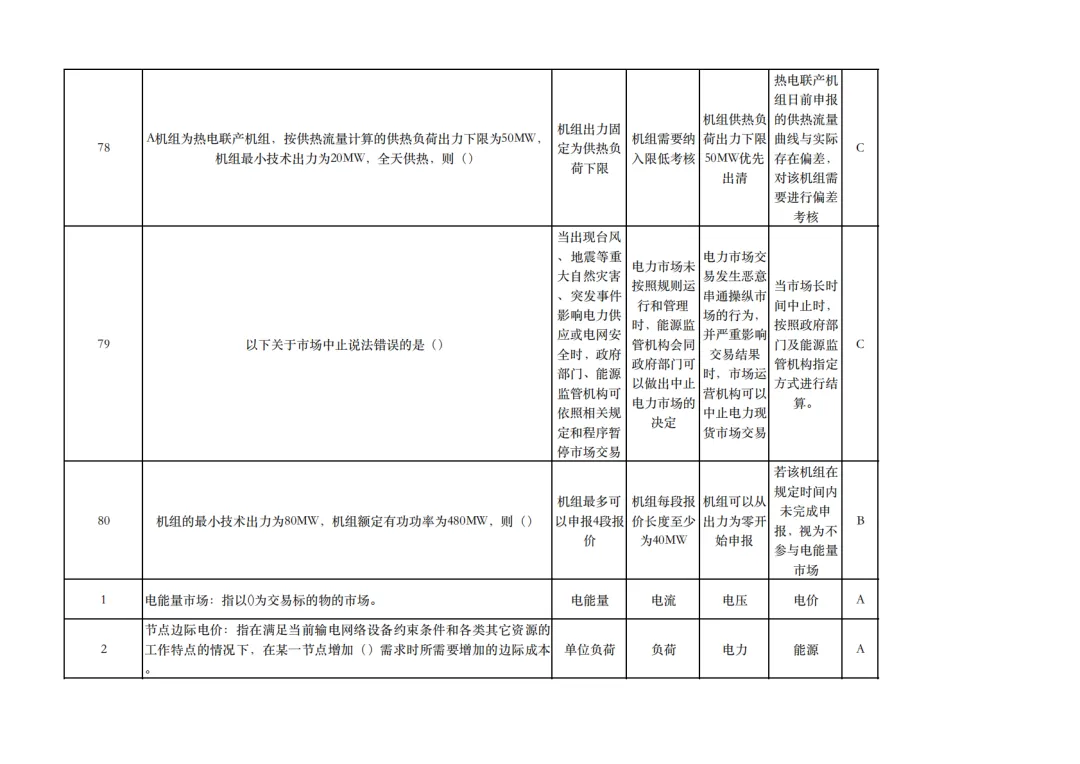 | 78 | A机组为热电联产机组，按供热流量计算的供热负荷出力下限为50MW，机组最小技术出力为20MW，全天供热，则（） | 机组出力固定为供热负荷下限 | 机组需要纳入限低考核 | 机组供热负荷出力下限50MW优先出清 | 热电联产机组日前申报的供热流量曲线与实际存在偏差，对该机组需要进行偏差考核 | C |
|---|---|---|---|---|---|---|
| 79 | 以下关于市场中止说法错误的是（） | 当出现台风、地震等重大自然灾害、突发事件影响电力供应或电网安全时，政府部门、能源监管机构可依照相关规定和程序暂停市场交易 | 电力市场未按照规则运行和管理时，能源监管机构会同政府部门可以做出中止电力市场的决定 | 电力市场交易发生恶意串通操纵市场的行为，并严重影响交易结果时，市场运营机构可以中止电力现货市场交易 | 当市场长时间中止时，按照政府部门及能源监管机构指定方式进行结算。 | C |
| 80 | 机组的最小技术出力为80MW，机组额定有功功率为480MW，则（） | 机组最多可以申报4段报价 | 机组每段报价长度至少为40MW | 机组可以从出力为零开始申报 | 若该机组在规定时间内未完成申报，视为不参与电能量市场 | B |
| 1 | 电能量市场：指以()为交易标的物的市场。 | 电能量 | 电流 | 电压 | 电价 | A |
| 2 | 节点边际电价：指在满足当前输电网络设备约束条件和各类其它资源的工作特点的情况下，在某一节点增加（）需求时所需要增加的边际成本。 | 单位负荷 | 负荷 | 电力 | 能源 | A |